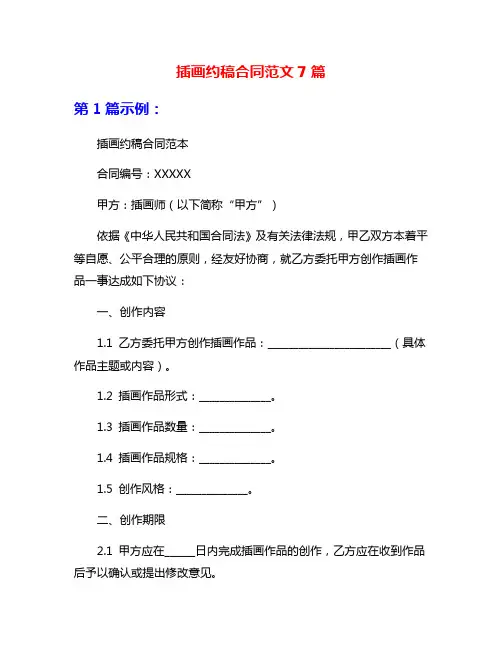 插画约稿合同范文 7 篇

第 1 篇示例：

插画约稿合同范本

合同编号：XXXXX

甲方：插画师（以下简称“甲方”）

依据《中华人民共和国合同法》及有关法律法规，甲乙双方本着平等自愿、公平合理的原则，经友好协商，就乙方委托甲方创作插画作品一事达成如下协议：

一、创作内容

1.1 乙方委托甲方创作插画作品：________________________（具体作品主题或内容）。

1.2 插画作品形式：______________。

1.3 插画作品数量：______________。

1.4 插画作品规格：______________。

1.5 创作风格：______________。

二、创作期限

2.1 甲方应在______日内完成插画作品的创作，乙方应在收到作品后予以确认或提出修改意见。